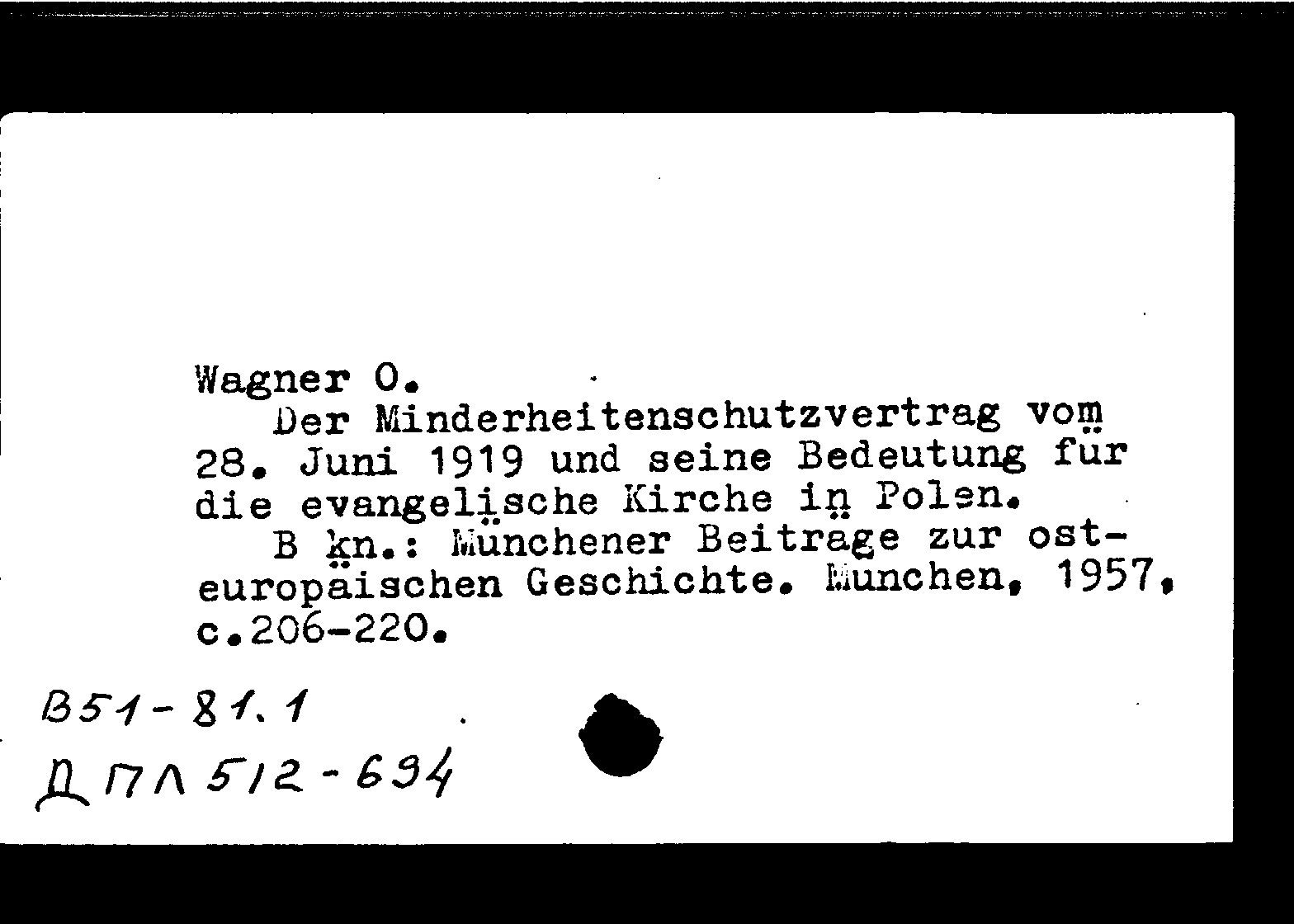 Wagner O.
Der Minderheitenschutzvertrag vom 28. Juni 1919 und seine Bedeutung für die evangelische Kirche in Polen.
B kn.: Münchener Beiträge zur osteuropäischen Geschichte. München, 1957, c.206-220.

B51-81.1
ДПЛ 512-694